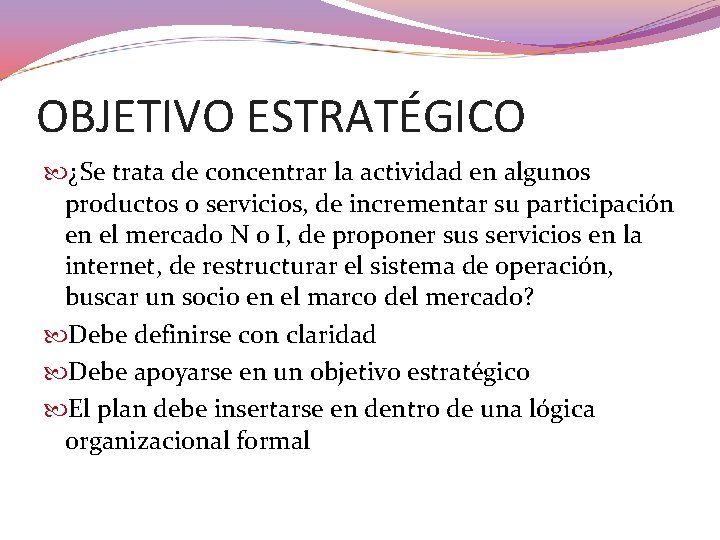 OBJETIVO ESTRATÉGICO

¿Se trata de concentrar la actividad en algunos productos o servicios, de incrementar su participación en el mercado N o I, de proponer sus servicios en la internet, de restructurar el sistema de operación, buscar un socio en el marco del mercado?

Debe definirse con claridad

Debe apoyarse en un objetivo estratégico

El plan debe insertarse en dentro de una lógica organizacional formal